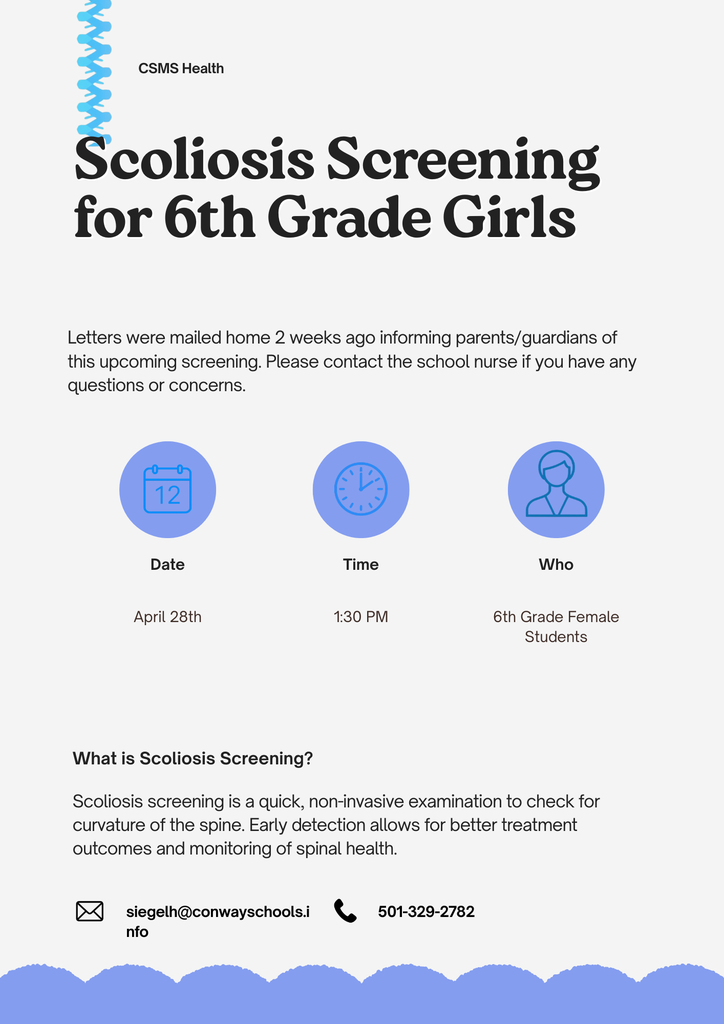 CSMS Health

Scoliosis Screening for 6th Grade Girls

Letters were mailed home 2 weeks ago informing parents/guardians of this upcoming screening. Please contact the school nurse if you have any questions or concerns.

12

Date

April 28th

Time

1:30 PM

Who

6th Grade Female Students

What is Scoliosis Screening?

Scoliosis screening is a quick, non-invasive examination to check for curvature of the spine. Early detection allows for better treatment outcomes and monitoring of spinal health.

siegelh@conwayschools.info

501-329-2782